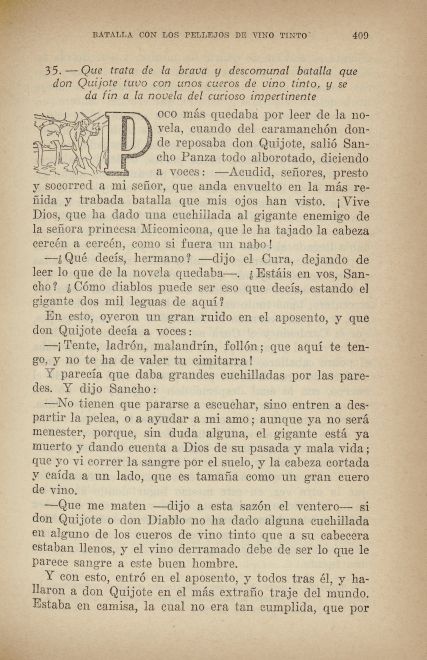 BATALLA CON LOS PELLEJOS DE VINO TINTO 409

35. — Que trata de la brava y descomunal batalla que don Quijote tuvo con unos cueros de vino tinto, y se da fin a la novela del curioso impertinente

Poco más quedaba por leer de la novela, cuando del caramanchón donde reposaba don Quijote, salió Sancho Panza todo alborotado, diciendo a voces: —Acudid, señores, presto y socorred a mi señor, que anda envuelto en la más reñida y trabada batalla que mis ojos han visto. ¡Vive Dios, que ha dado una cuchillada al gigante enemigo de la señora princesa Micomicona, que le ha tajado la cabeza cercén a cercén, como si fuera un nabo!

—¿Qué decís, hermano? —dijo el Cura, dejando de leer lo que de la novela quedaba—. ¿Estáis en vos, Sancho? ¿Cómo diablos puede ser eso que decís, estando el gigante dos mil leguas de aquí?

En esto, oyeron un gran ruido en el aposento, y que don Quijote decía a voces:

—¡Tente, ladrón, malandrín, follón; que aquí te tengo, y no te ha de valer tu cimitarra!

Y parecía que daba grandes cuchilladas por las paredes. Y dijo Sancho:

—No tienen que pararse a escuchar, sino entren a despartir la pelea, o a ayudar a mi amo; aunque ya no será menester, porque, sin duda alguna, el gigante está ya muerto y dando cuenta a Dios de su pasada y mala vida; que yo vi correr la sangre por el suelo, y la cabeza cortada y caída a un lado, que es tamaña como un gran cuero de vino.

—Que me maten —dijo a esta sazón el ventero— si don Quijote o don Diablo no ha dado alguna cuchillada en alguno de los cueros de vino tinto que a su cabecera estaban llenos, y el vino derramado debe de ser lo que le parece sangre a este buen hombre.

Y con esto, entró en el aposento, y todos tras él, y hallaron a don Quijote en el más extraño traje del mundo. Estaba en camisa, la cual no era tan cumplida, que por